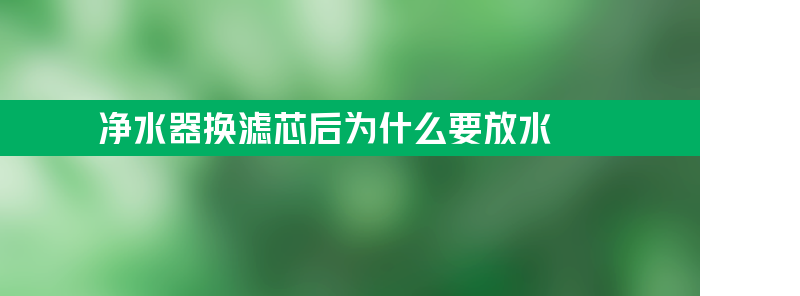 净水器换滤芯后为什么要放水